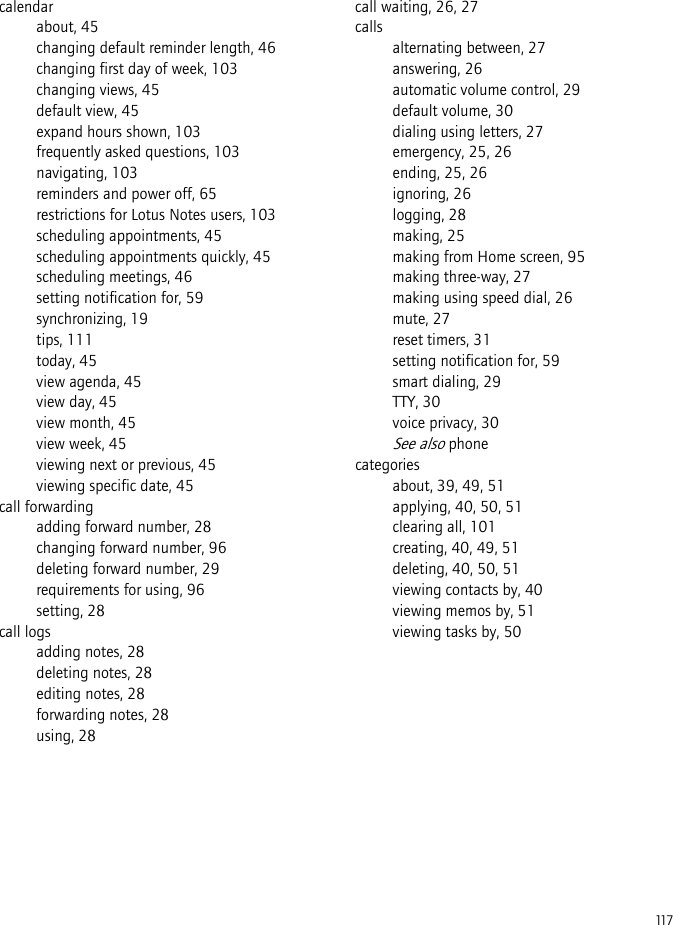 calendar
about, 45
changing default reminder length, 46
changing first day of week, 103
changing views, 45
default view, 45
expand hours shown, 103
frequently asked questions, 103
navigating, 103
reminders and power off, 65
restrictions for Lotus Notes users, 103
scheduling appointments, 45
scheduling appointments quickly, 45
scheduling meetings, 46
setting notification for, 59
synchronizing, 19
tips, 111
today, 45
view agenda, 45
view day, 45
view month, 45
view week, 45
viewing next or previous, 45
viewing specific date, 45
call forwarding
adding forward number, 28
changing forward number, 96
deleting forward number, 29
requirements for using, 96
setting, 28
call logs
adding notes, 28
deleting notes, 28
editing notes, 28
forwarding notes, 28
using, 28

call waiting, 26, 27
calls
alternating between, 27
answering, 26
automatic volume control, 29
default volume, 30
dialing using letters, 27
emergency, 25, 26
ending, 25, 26
ignoring, 26
logging, 28
making, 25
making from Home screen, 95
making three-way, 27
making using speed dial, 26
mute, 27
reset timers, 31
setting notification for, 59
smart dialing, 29
TTY, 30
voice privacy, 30
See also phone
categories
about, 39, 49, 51
applying, 40, 50, 51
clearing all, 101
creating, 40, 49, 51
deleting, 40, 50, 51
viewing contacts by, 40
viewing memos by, 51
viewing tasks by, 50

117